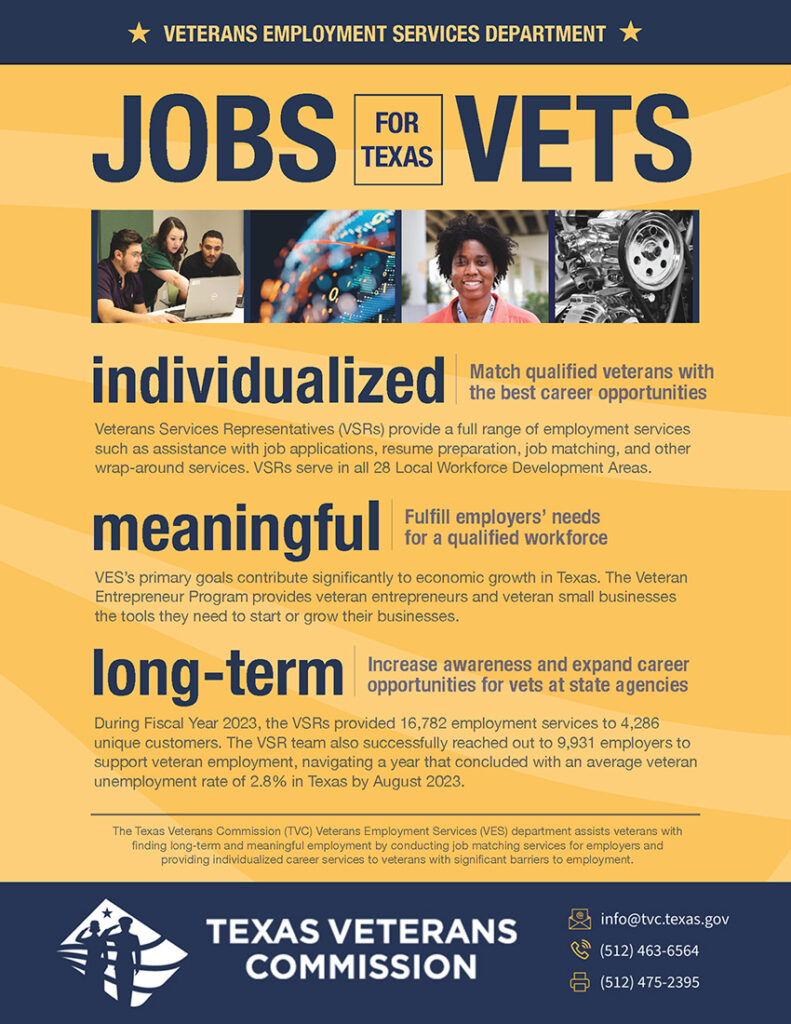 ★ VETERANS EMPLOYMENT SERVICES DEPARTMENT ★

JOBS FOR TEXAS VETS

individualized

Match qualified veterans with the best career opportunities

Veterans Services Representatives (VSRs) provide a full range of employment services such as assistance with job applications, resume preparation, job matching, and other wrap-around services. VSRs serve in all 28 Local Workforce Development Areas.

meaningful

Fulfill employers' needs for a qualified workforce

VES's primary goals contribute significantly to economic growth in Texas. The Veteran Entrepreneur Program provides veteran entrepreneurs and veteran small businesses the tools they need to start or grow their businesses.

long-term

Increase awareness and expand career opportunities for vets at state agencies

During Fiscal Year 2023, the VSRs provided 16,782 employment services to 4,286 unique customers. The VSR team also successfully reached out to 9,931 employers to support veteran employment, navigating a year that concluded with an average veteran unemployment rate of 2.8% in Texas by August 2023.

The Texas Veterans Commission (TVC) Veterans Employment Services (VES) department assists veterans with finding long-term and meaningful employment by conducting job matching services for employers and providing individualized career services to veterans with significant barriers to employment.

TEXAS VETERANS COMMISSION

info@tvc.texas.gov

(512) 463-6564

(512) 475-2395